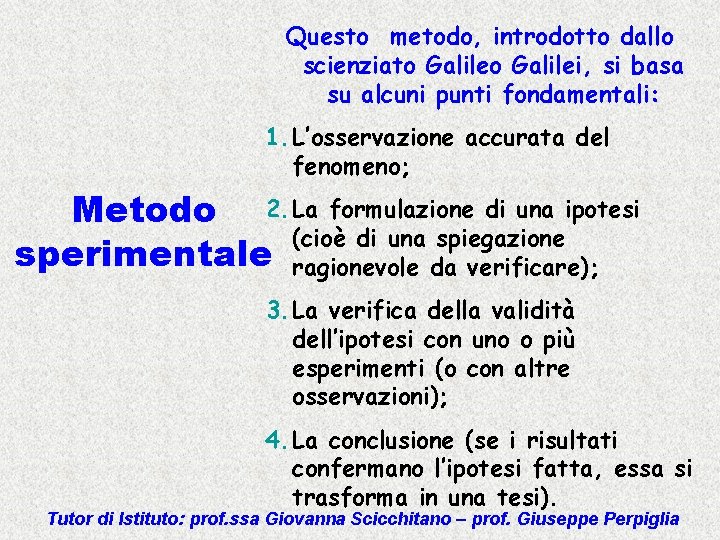 Metodo sperimentale

Questo metodo, introdotto dallo scienziato Galileo Galilei, si basa su alcuni punti fondamentali:

1. L'osservazione accurata del fenomeno;

2. La formulazione di una ipotesi (cioè di una spiegazione ragionevole da verificare);

3. La verifica della validità dell'ipotesi con uno o più esperimenti (o con altre osservazioni);

4. La conclusione (se i risultati confermano l'ipotesi fatta, essa si trasforma in una tesi).

Tutor di Istituto: prof.ssa Giovanna Scicchitano – prof. Giuseppe Perpiglia